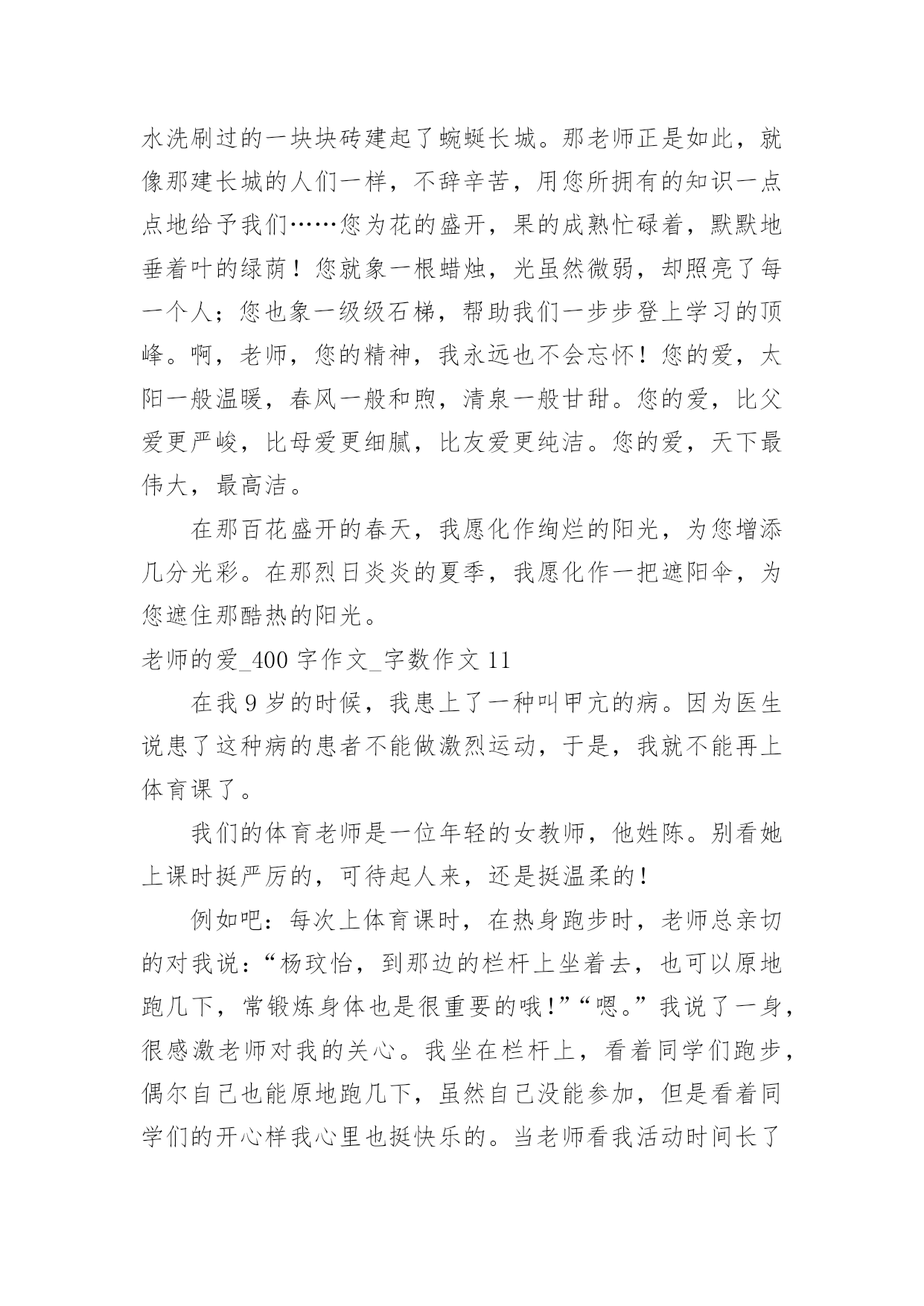 水洗刷过的一块块砖建起了蜿蜒长城。那老师正是如此，就像那建长城的人们一样，不辞辛苦，用您所拥有的知识一点点地给予我们……您为花的盛开，果的成熟忙碌着，默默地垂着叶的绿荫！您就象一根蜡烛，光虽然微弱，却照亮了每一个人；您也象一级级石梯，帮助我们一步步登上学习的顶峰。啊，老师，您的精神，我永远也不会忘怀！您的爱，太阳一般温暖，春风一般和煦，清泉一般甘甜。您的爱，比父爱更严峻，比母爱更细腻，比友爱更纯洁。您的爱，天下最伟大，最高洁。

在那百花盛开的春天，我愿化作绚烂的阳光，为您增添几分光彩。在那烈日炎炎的夏季，我愿化作一把遮阳伞，为您遮住那酷热的阳光。

老师的爱_400 字作文_字数作文 11

在我 9 岁的时候，我患上了一种叫甲亢的病。因为医生说患了这种病的患者不能做激烈运动，于是，我就不能再上体育课了。

我们的体育老师是一位年轻的女教师，他姓陈。别看她上课时挺严厉的，可待起人来，还是挺温柔的！

例如吧：每次上体育课时，在热身跑步时，老师总亲切的对我说：“杨玟怡，到那边的栏杆上坐着去，也可以原地跑几下，常锻炼身体也是很重要的哦！”“嗯。”我说了一身，很感激老师对我的关心。我坐在栏杆上，看着同学们跑步，偶尔自己也能原地跑几下，虽然自己没能参加，但是看着同学们的开心样我心里也挺快乐的。当老师看我活动时间长了